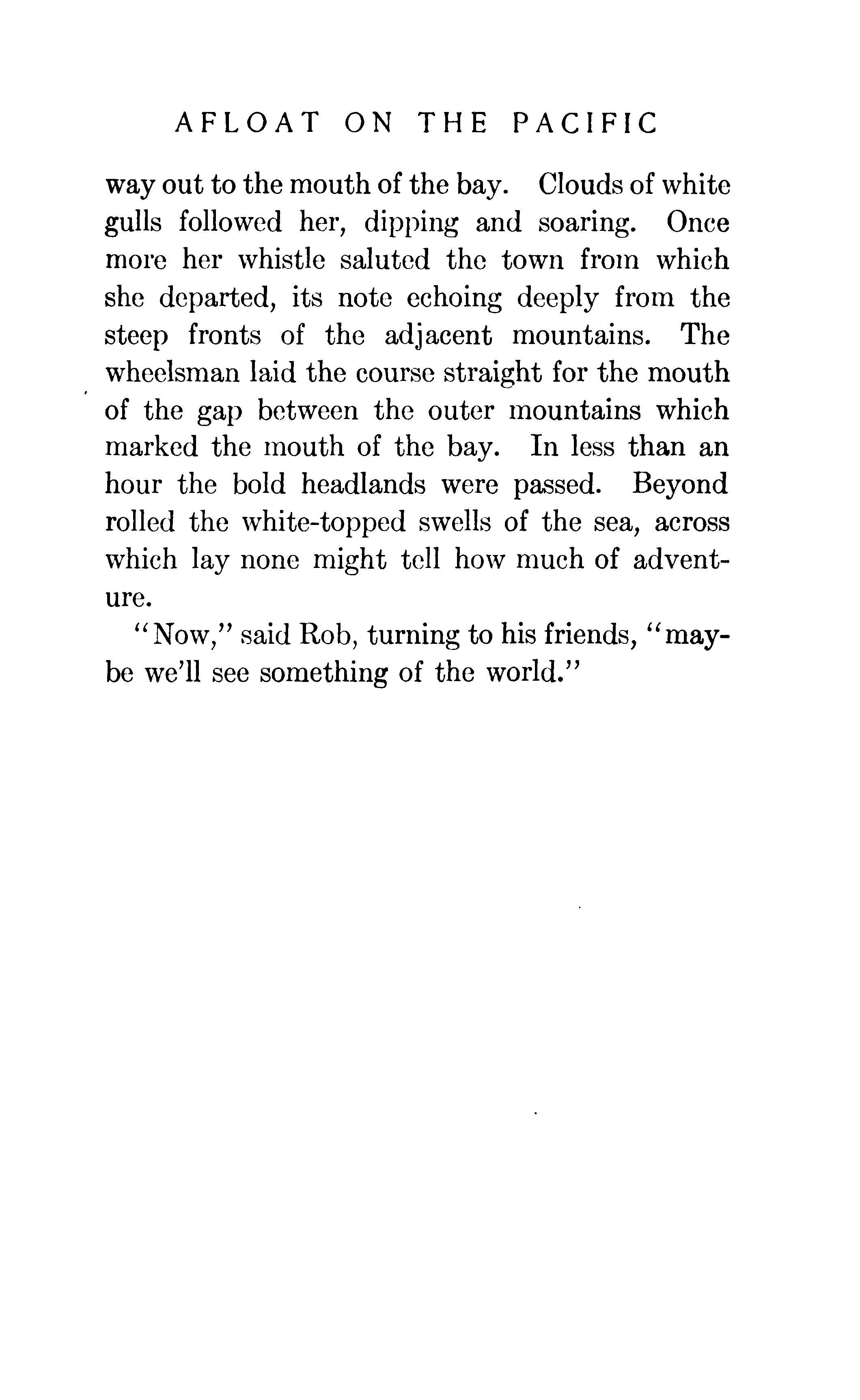 AFLOAT ON THE PACIFIC

way out to the mouth of the bay. Clouds of white gulls followed her, dipping and soaring. Once more her whistle saluted the town from which she departed, its note echoing deeply from the steep fronts of the adjacent mountains. The wheelsman laid the course straight for the mouth of the gap between the outer mountains which marked the mouth of the bay. In less than an hour the bold headlands were passed. Beyond rolled the white-topped swells of the sea, across which lay none might tell how much of adventure.

"Now," said Rob, turning to his friends, "maybe we'll see something of the world."